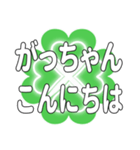 がっちゃん
こんにちは